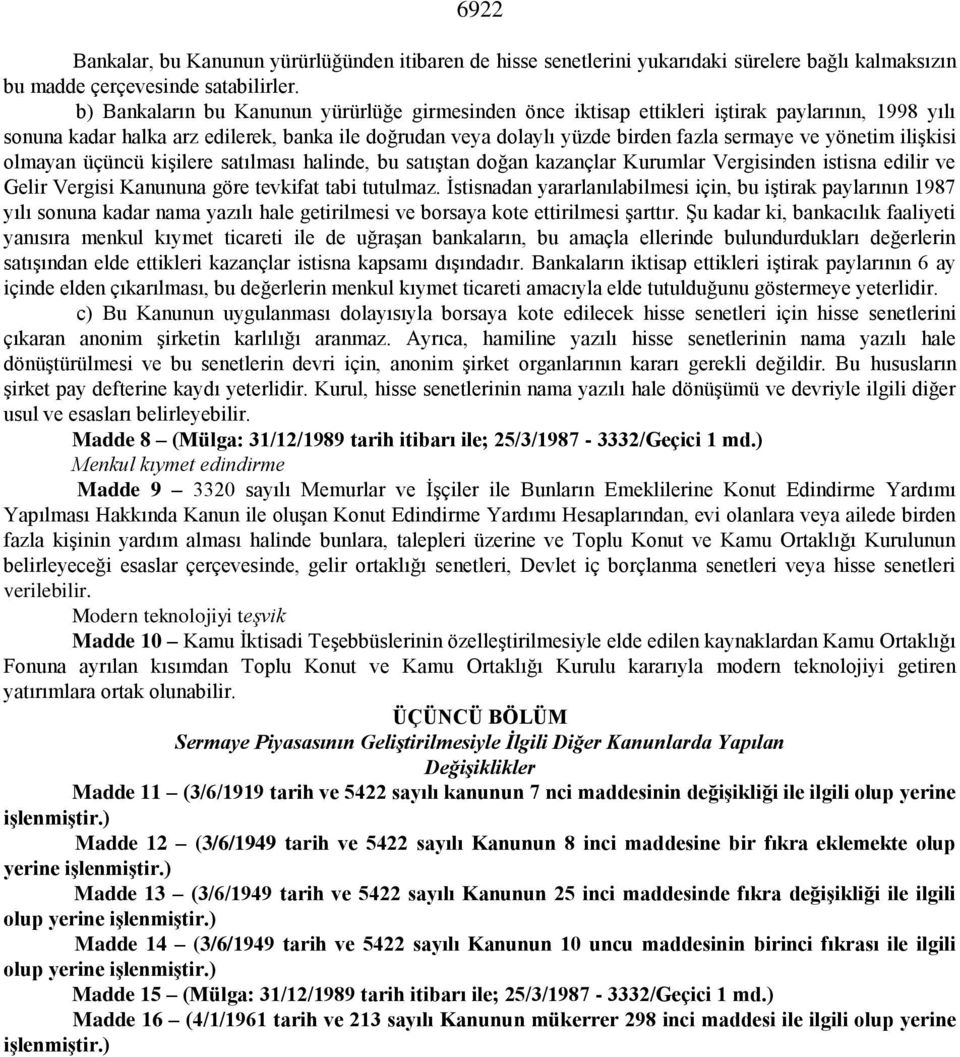 6922

Bankalar, bu Kanunun yürürlüğünden itibaren de hisse senetlerini yukarıdaki sürelere bağlı kalmaksızın bu madde çerçevesinde satabilirler.

b) Bankaların bu Kanunun yürürlüğe girmesinden önce iktisap ettikleri iştirak paylarının, 1998 yılı sonuna kadar halka arz edilerek, banka ile doğrudan veya dolaylı yüzde birden fazla sermaye ve yönetim ilişkisi olmayan üçüncü kişilere satılması halinde, bu satıştan doğan kazançlar Kurumlar Vergisinden istisna edilir ve Gelir Vergisi Kanununa göre tevkifat tabi tutulmaz. İstisnadan yararlanılabilmesi için, bu iştirak paylarının 1987 yılı sonuna kadar nama yazılı hale getirilmesi ve borsaya kote ettirilmesi şarttır. Şu kadar ki, bankacılık faaliyeti yanısıra menkul kıymet ticareti ile de uğraşan bankaların, bu amaçla ellerinde bulundurdukları değerlerin satışından elde ettikleri kazançlar istisna kapsamı dışındadır. Bankaların iktisap ettikleri iştirak paylarının 6 ay içinde elden çıkarılması, bu değerlerin menkul kıymet ticareti amacıyla elde tutulduğunu göstermeye yeterlidir.

c) Bu Kanunun uygulanması dolayısıyla borsaya kote edilecek hisse senetleri için hisse senetlerini çıkaran anonim şirketin karlılığı aranmaz. Ayrıca, hamiline yazılı hisse senetlerinin nama yazılı hale dönüştürülmesi ve bu senetlerin devri için, anonim şirket organlarının kararı gerekli değildir. Bu hususların şirket pay defterine kaydı yeterlidir. Kurul, hisse senetlerinin nama yazılı hale dönüşümü ve devriyle ilgili diğer usul ve esasları belirleyebilir.

Madde 8 – (Mülga: 31/12/1989 tarih itibarı ile; 25/3/1987 - 3332/Geçici 1 md.)

Menkul kıymet edindirme

Madde 9 – 3320 sayılı Memurlar ve İşçiler ile Bunların Emeklilerine Konut Edindirme Yardımı Yapılması Hakkında Kanun ile oluşan Konut Edindirme Yardımı Hesaplarından, evi olanlara veya ailede birden fazla kişinin yardım alması halinde bunlara, talepleri üzerine ve Toplu Konut ve Kamu Ortaklığı Kurulunun belirleyeceği esaslar çerçevesinde, gelir ortaklığı senetleri, Devlet iç borçlanma senetleri veya hisse senetleri verilebilir.

Modern teknolojiyi teşvik

Madde 10 – Kamu İktisadi Teşebbüslerinin özelleştirilmesiyle elde edilen kaynaklardan Kamu Ortaklığı Fonuna ayrılan kısımdan Toplu Konut ve Kamu Ortaklığı Kurulu kararıyla modern teknolojiyi getiren yatırımlara ortak olunabilir.

ÜÇÜNCÜ BÖLÜM

Sermaye Piyasasının Geliştirilmesiyle İlgili Diğer Kanunlarda Yapılan Değişiklikler

Madde 11 – (3/6/1919 tarih ve 5422 sayılı kanunun 7 nci maddesinin değişikliği ile ilgili olup yerine işlenmiştir.)

Madde 12 – (3/6/1949 tarih ve 5422 sayılı Kanunun 8 inci maddesine bir fıkra eklemekte olup yerine işlenmiştir.)

Madde 13 – (3/6/1949 tarih ve 5422 sayılı Kanunun 25 inci maddesinde fıkra değişikliği ile ilgili olup yerine işlenmiştir.)

Madde 14 – (3/6/1949 tarih ve 5422 sayılı Kanunun 10 uncu maddesinin birinci fıkrası ile ilgili olup yerine işlenmiştir.)

Madde 15 – (Mülga: 31/12/1989 tarih itibarı ile; 25/3/1987 - 3332/Geçici 1 md.)

Madde 16 – (4/1/1961 tarih ve 213 sayılı Kanunun mükerrer 298 inci maddesi ile ilgili olup yerine işlenmiştir.)